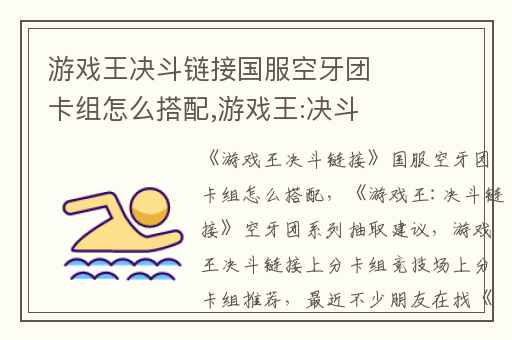 游戏王决斗链接国服空牙团卡组怎么搭配,游戏王:决斗

《游戏王决斗链接》国服空牙团卡组怎么搭配，《游戏王：决斗链接》空牙团系列抽取建议，游戏王决斗链接上分卡组竞技场上分卡组推荐，最近不少朋友在找《